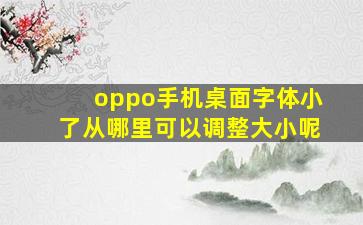 oppo手机桌面字体小了从哪里可以调整大小呢